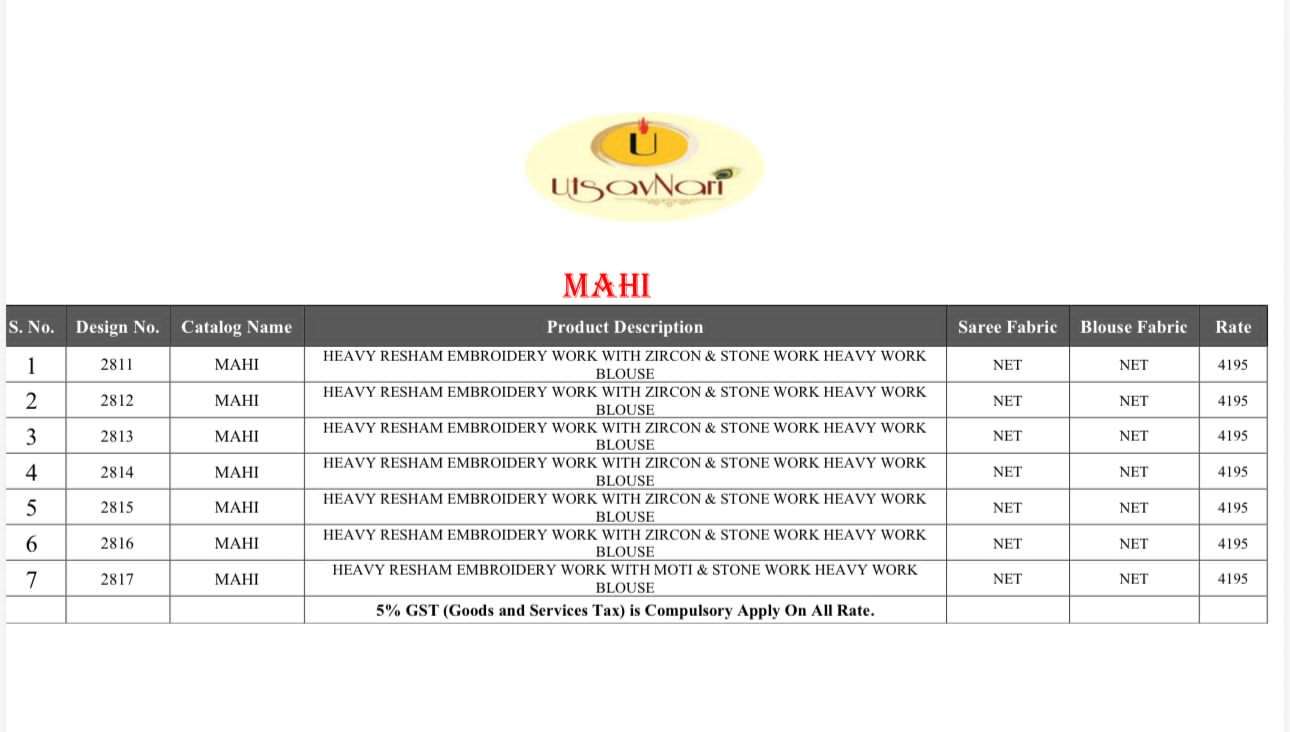 U
UtsavNari

MAHI

| S. No. | Design No. | Catalog Name | Product Description | Saree Fabric | Blouse Fabric | Rate |
|---|---|---|---|---|---|---|
| 1 | 2811 | MAHI | HEAVY RESHAM EMBROIDERY WORK WITH ZIRCON & STONE WORK HEAVY WORK BLOUSE | NET | NET | 4195 |
| 2 | 2812 | MAHI | HEAVY RESHAM EMBROIDERY WORK WITH ZIRCON & STONE WORK HEAVY WORK BLOUSE | NET | NET | 4195 |
| 3 | 2813 | MAHI | HEAVY RESHAM EMBROIDERY WORK WITH ZIRCON & STONE WORK HEAVY WORK BLOUSE | NET | NET | 4195 |
| 4 | 2814 | MAHI | HEAVY RESHAM EMBROIDERY WORK WITH ZIRCON & STONE WORK HEAVY WORK BLOUSE | NET | NET | 4195 |
| 5 | 2815 | MAHI | HEAVY RESHAM EMBROIDERY WORK WITH ZIRCON & STONE WORK HEAVY WORK BLOUSE | NET | NET | 4195 |
| 6 | 2816 | MAHI | HEAVY RESHAM EMBROIDERY WORK WITH ZIRCON & STONE WORK HEAVY WORK BLOUSE | NET | NET | 4195 |
| 7 | 2817 | MAHI | HEAVY RESHAM EMBROIDERY WORK WITH MOTI & STONE WORK HEAVY WORK BLOUSE | NET | NET | 4195 |
| | | | 5% GST (Goods and Services Tax) is Compulsory Apply On All Rate. | | | |